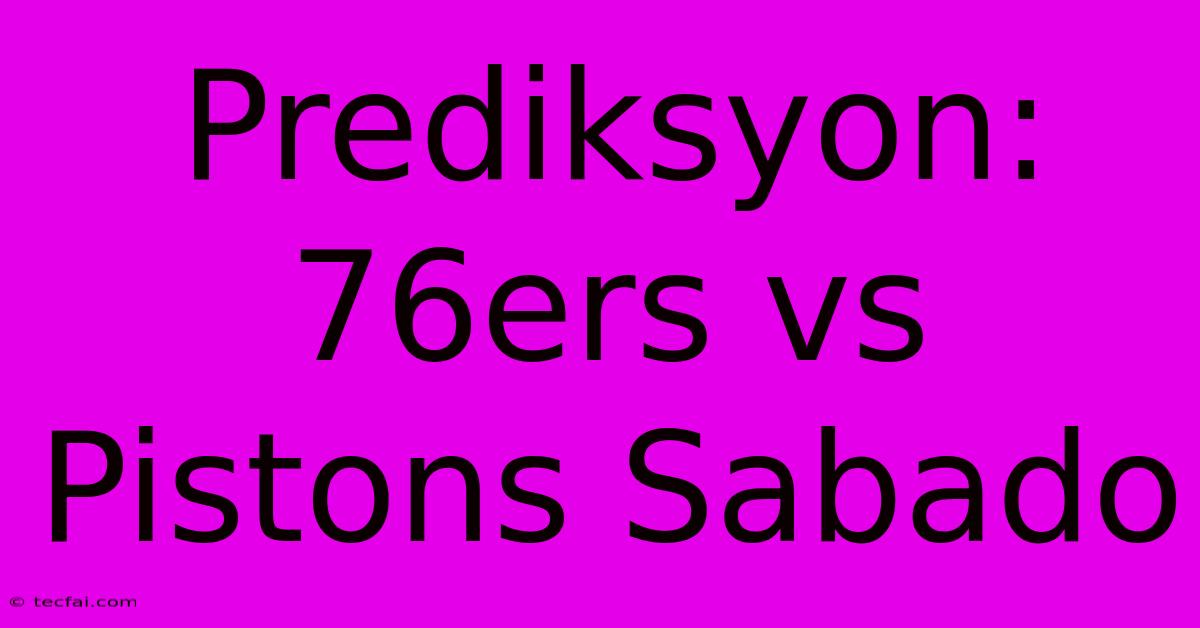 Prediksyon: 76ers vs Pistons Sabado

© tecfai.com